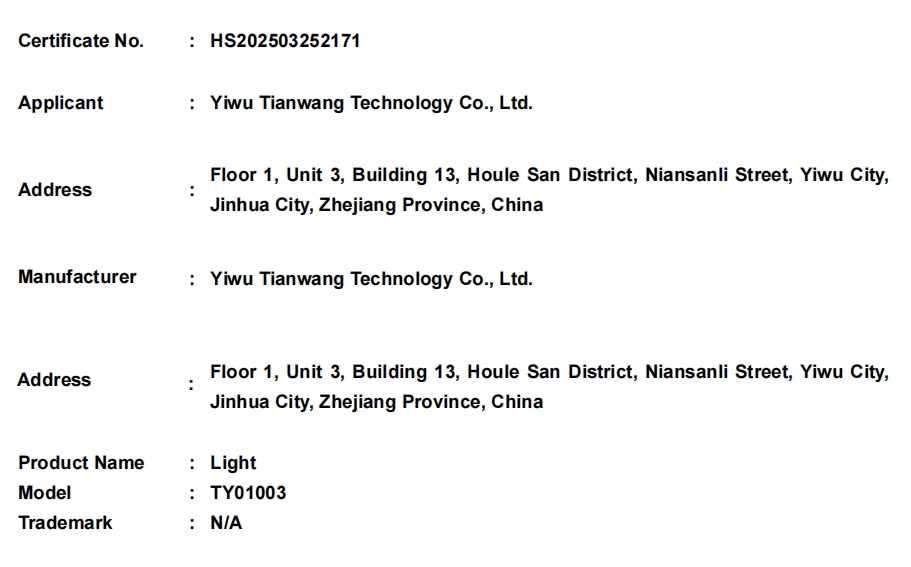 Certificate No. : HS202503252171

Applicant : Yiwu Tianwang Technology Co., Ltd.

Address : Floor 1, Unit 3, Building 13, Houle San District, Niansanli Street, Yiwu City, Jinhua City, Zhejiang Province, China

Manufacturer : Yiwu Tianwang Technology Co., Ltd.

Address : Floor 1, Unit 3, Building 13, Houle San District, Niansanli Street, Yiwu City, Jinhua City, Zhejiang Province, China

Product Name : Light
Model : TY01003
Trademark : N/A